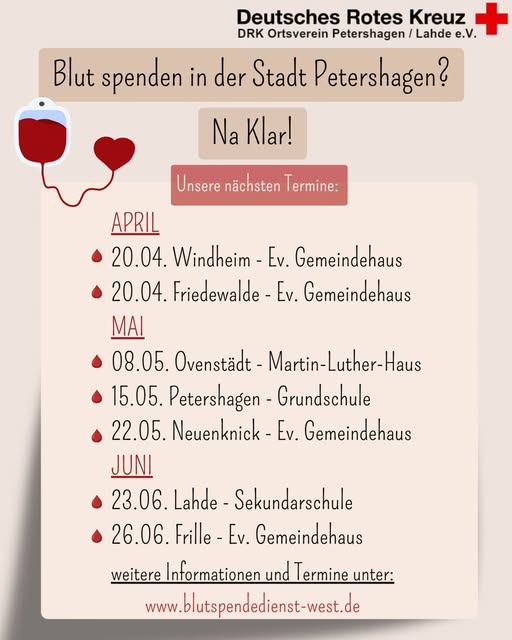 Deutsches Rotes Kreuz
DRK Ortsverein Petershagen / Lahde e.V.

Blut spenden in der Stadt Petershagen?

Na Klar!

Unsere nächsten Termine:

APRIL
20.04. Windheim - Ev. Gemeindehaus
20.04. Friedewalde - Ev. Gemeindehaus

MAI
08.05. Ovenstädt - Martin-Luther-Haus
15.05. Petershagen - Grundschule
22.05. Neuenknick - Ev. Gemeindehaus

JUNI
23.06. Lahde - Sekundarschule
26.06. Frille - Ev. Gemeindehaus

weitere Informationen und Termine unter:
www.blutspendedienst-west.de